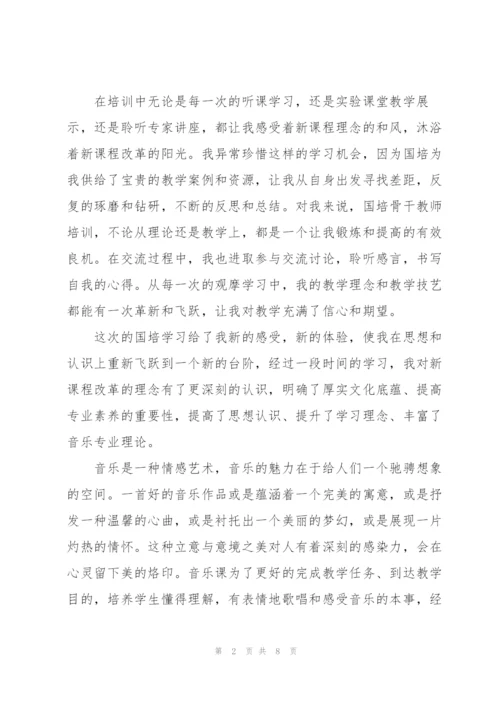 在培训中无论是每一次的听课学习，还是实验课堂教学展示，还是聆听专家讲座，都让我感受着新课程理念的和风，沐浴着新课程改革的阳光。我异常珍惜这样的学习机会，因为国培为我供给了宝贵的教学案例和资源，让我从自身出发寻找差距，反复的琢磨和钻研，不断的反思和总结。对我来说，国培骨干教师培训，不论从理论还是教学上，都是一个让我锻炼和提高的有效良机。在交流过程中，我也进取参与交流讨论，聆听感言，书写自我的心得。从每一次的观摩学习中，我的教学理念和教学技艺都能有一次革新和飞跃，让我对教学充满了信心和期望。

这次的国培学习给了我新的感受，新的体验，使我在思想和认识上重新飞跃到一个新的台阶，经过一段时间的学习，我对新课程改革的理念有了更深刻的认识，明确了厚实文化底蕴、提高专业素养的重要性，提高了思想认识、提升了学习理念、丰富了音乐专业理论。

音乐是一种情感艺术，音乐的魅力在于给人们一个驰骋想象的空间。一首好的音乐作品或是蕴涵着一个完美的寓意，或是抒发一种温馨的心曲，或是衬托出一个美丽的梦幻，或是展现一片灼热的情怀。这种立意与意境之美对人有着深刻的感染力，会在心灵留下美的烙印。音乐课为了更好的完成教学任务、到达教学目的，培养学生懂得理解，有表情地歌唱和感受音乐的本事，经

第 2 页 共 8 页